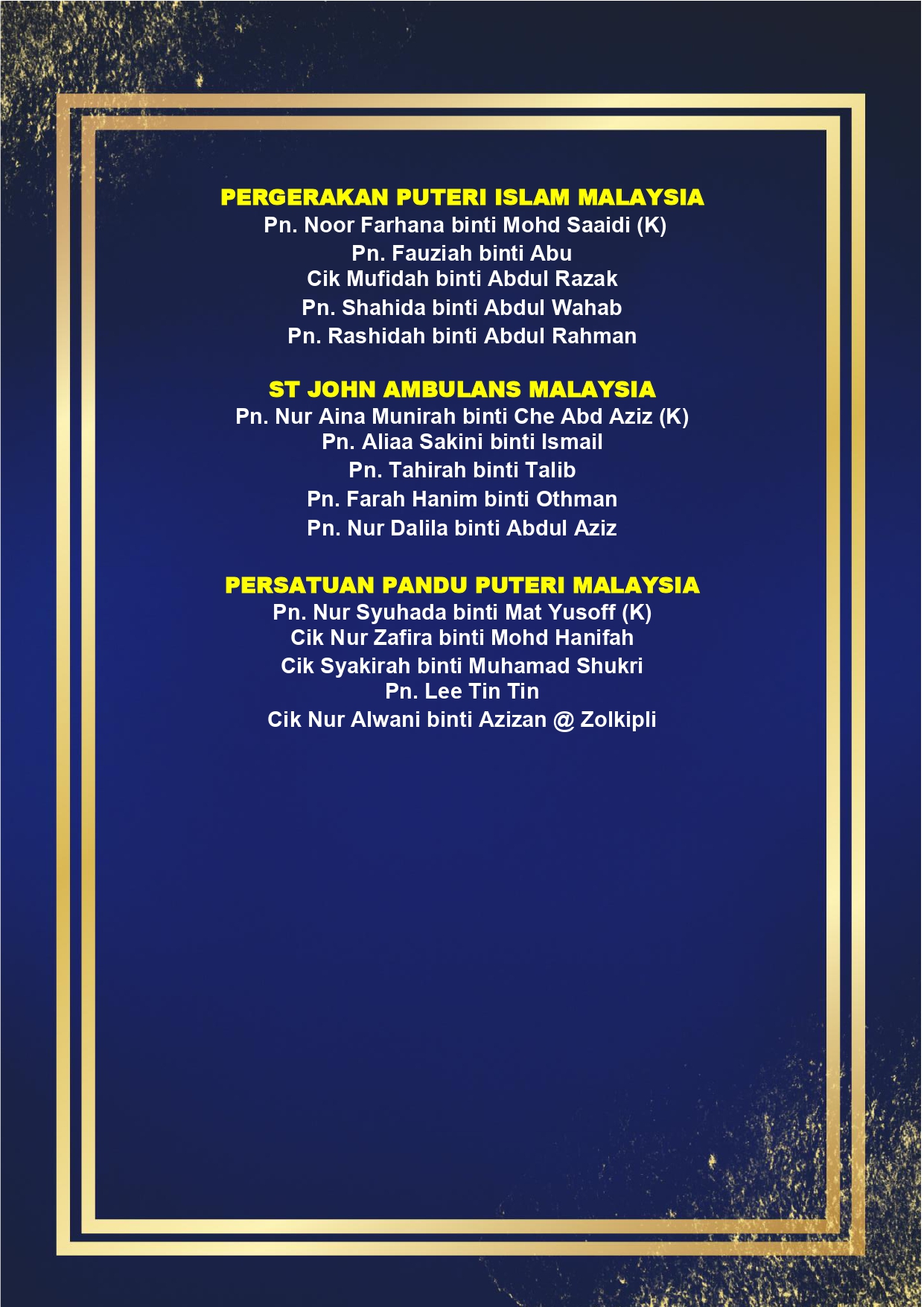 PERGERAKAN PUTERI ISLAM MALAYSIA
Pn. Noor Farhana binti Mohd Saaidi (K)
Pn. Fauziah binti Abu
Cik Mufidah binti Abdul Razak
Pn. Shahida binti Abdul Wahab
Pn. Rashidah binti Abdul Rahman

ST JOHN AMBULANS MALAYSIA
Pn. Nur Aina Munirah binti Che Abd Aziz (K)
Pn. Aliaa Sakini binti Ismail
Pn. Tahirah binti Talib
Pn. Farah Hanim binti Othman
Pn. Nur Dalila binti Abdul Aziz

PERSATUAN PANDU PUTERI MALAYSIA
Pn. Nur Syuhada binti Mat Yusoff (K)
Cik Nur Zafira binti Mohd Hanifah
Cik Syakirah binti Muhamad Shukri
Pn. Lee Tin Tin
Cik Nur Alwani binti Azizan @ Zolkipli